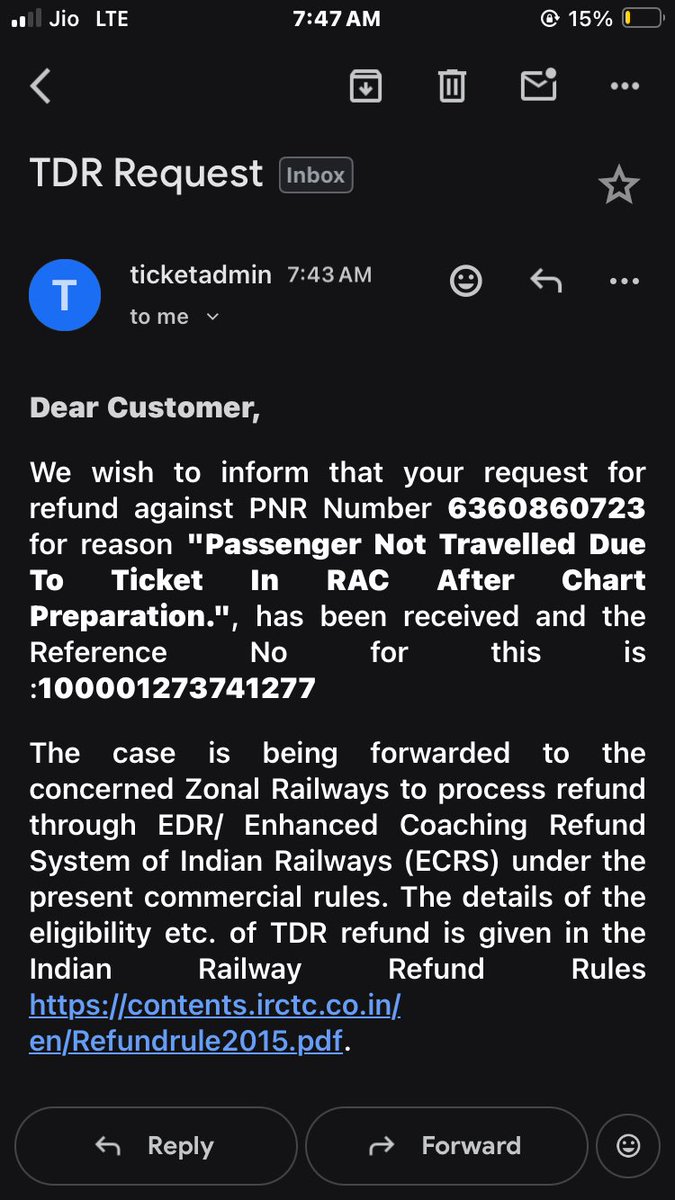 Jio LTE 7:47 AM 15%

TDR Request Inbox

T ticketadmin 7:43 AM
to me

Dear Customer,

We wish to inform that your request for refund against PNR Number 6360860723 for reason "Passenger Not Travelled Due To Ticket In RAC After Chart Preparation.", has been received and the Reference No for this is :100001273741277

The case is being forwarded to the concerned Zonal Railways to process refund through EDR/ Enhanced Coaching Refund System of Indian Railways (ECRS) under the present commercial rules. The details of the eligibility etc. of TDR refund is given in the Indian Railway Refund Rules https://contents.irctc.co.in/en/Refundrule2015.pdf.

Reply Forward